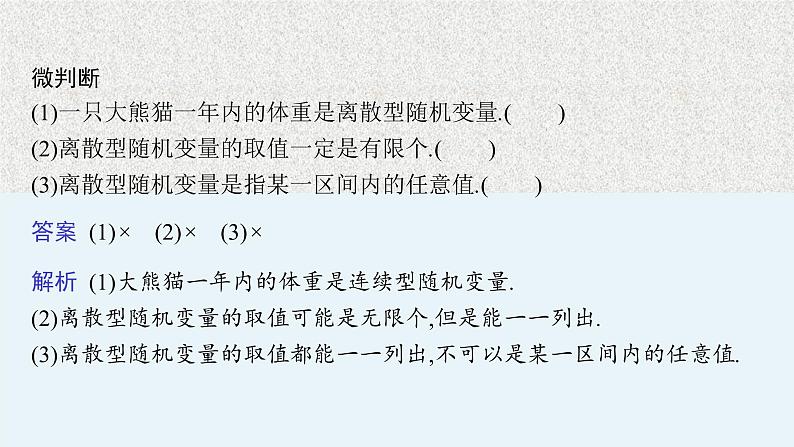 微判断
(1)一只大熊猫一年内的体重是离散型随机变量.(　　)
(2)离散型随机变量的取值一定是有限个.(　　)
(3)离散型随机变量是指某一区间内的任意值.(　　)

答案　(1)×　(2)×　(3)×

解析　(1)大熊猫一年内的体重是连续型随机变量.
(2)离散型随机变量的取值可能是无限个,但是能一一列出.
(3)离散型随机变量的取值都能一一列出,不可以是某一区间内的任意值.